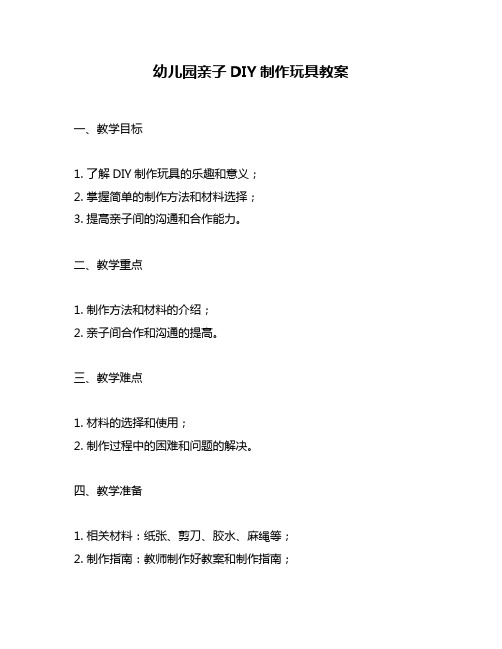 幼儿园亲子 DIY 制作玩具教案

一、教学目标

1. 了解 DIY 制作玩具的乐趣和意义；
2. 掌握简单的制作方法和材料选择；
3. 提高亲子间的沟通和合作能力。

二、教学重点

1. 制作方法和材料的介绍；
2. 亲子间合作和沟通的提高。

三、教学难点

1. 材料的选择和使用；
2. 制作过程中的困难和问题的解决。

四、教学准备

1. 相关材料：纸张、剪刀、胶水、麻绳等；
2. 制作指南：教师制作好教案和制作指南；